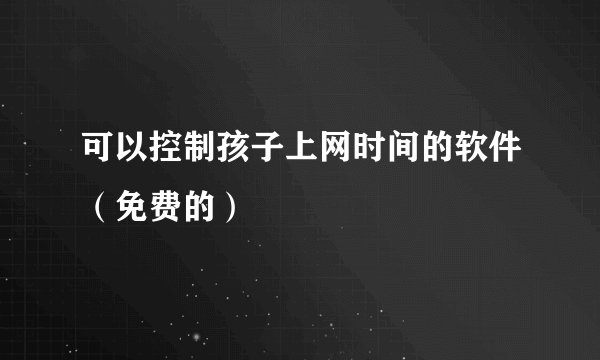 可以控制孩子上网时间的软件（免费的）